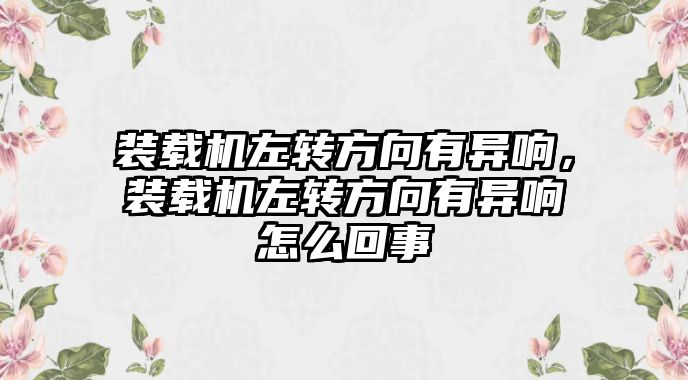 装载机左转方向有异响，装载机左转方向有异响怎么回事